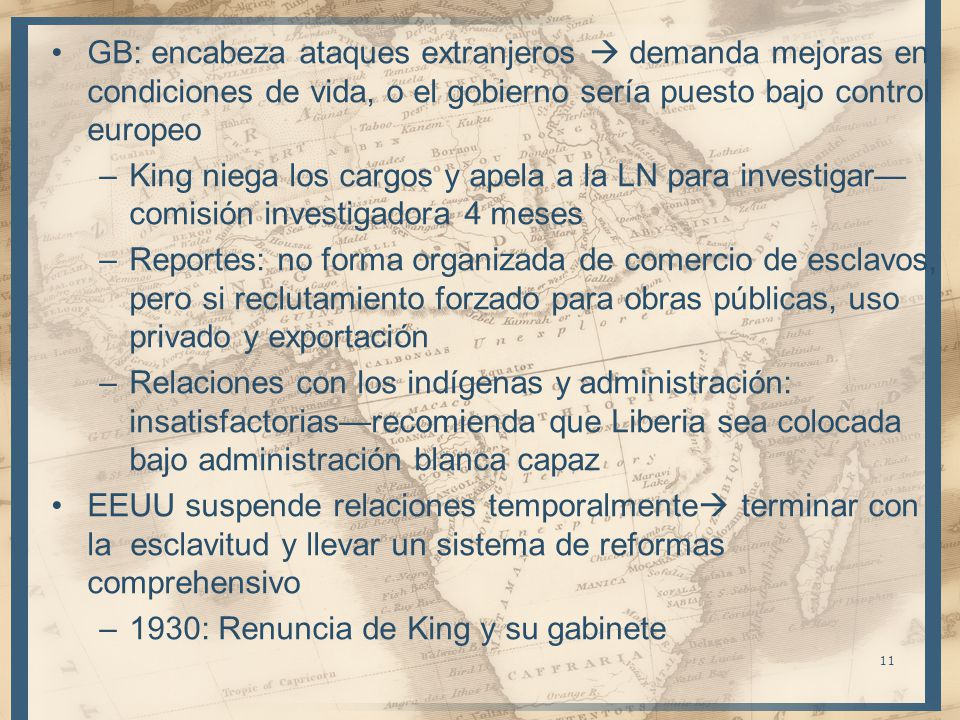 • GB: encabeza ataques extranjeros → demanda mejoras en condiciones de vida, o el gobierno sería puesto bajo control europeo

– King niega los cargos y apela a la LN para investigar—comisión investigadora 4 meses

– Reportes: no forma organizada de comercio de esclavos, pero si reclutamiento forzado para obras públicas, uso privado y exportación

– Relaciones con los indígenas y administración: insatisfactorias—recomienda que Liberia sea colocada bajo administración blanca capaz

• EEUU suspende relaciones temporalmente→ terminar con la esclavitud y llevar un sistema de reformas comprehensivo

– 1930: Renuncia de King y su gabinete

11